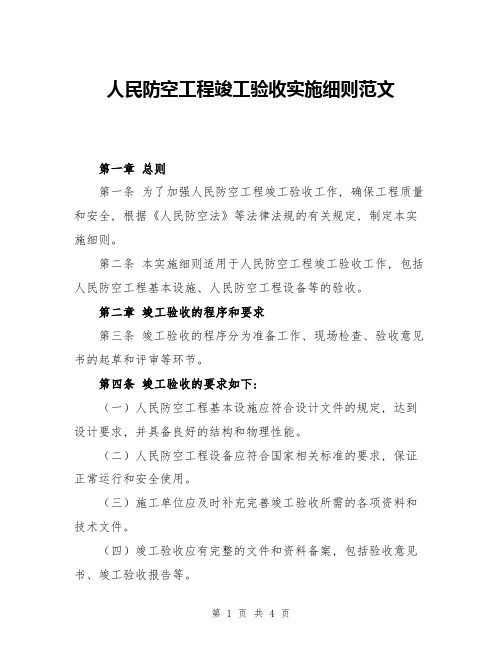 人民防空工程竣工验收实施细则范文

第一章 总则

第一条 为了加强人民防空工程竣工验收工作，确保工程质量和安全，根据《人民防空法》等法律法规的有关规定，制定本实施细则。

第二条 本实施细则适用于人民防空工程竣工验收工作，包括人民防空工程基本设施、人民防空工程设备等的验收。

第二章 竣工验收的程序和要求

第三条 竣工验收的程序分为准备工作、现场检查、验收意见书的起草和评审等环节。

第四条 竣工验收的要求如下：

（一）人民防空工程基本设施应符合设计文件的规定，达到设计要求，并具备良好的结构和物理性能。

（二）人民防空工程设备应符合国家相关标准的要求，保证正常运行和安全使用。

（三）施工单位应及时补充完善竣工验收所需的各项资料和技术文件。

（四）竣工验收应有完整的文件和资料备案，包括验收意见书、竣工验收报告等。

第 1 页 共 4 页